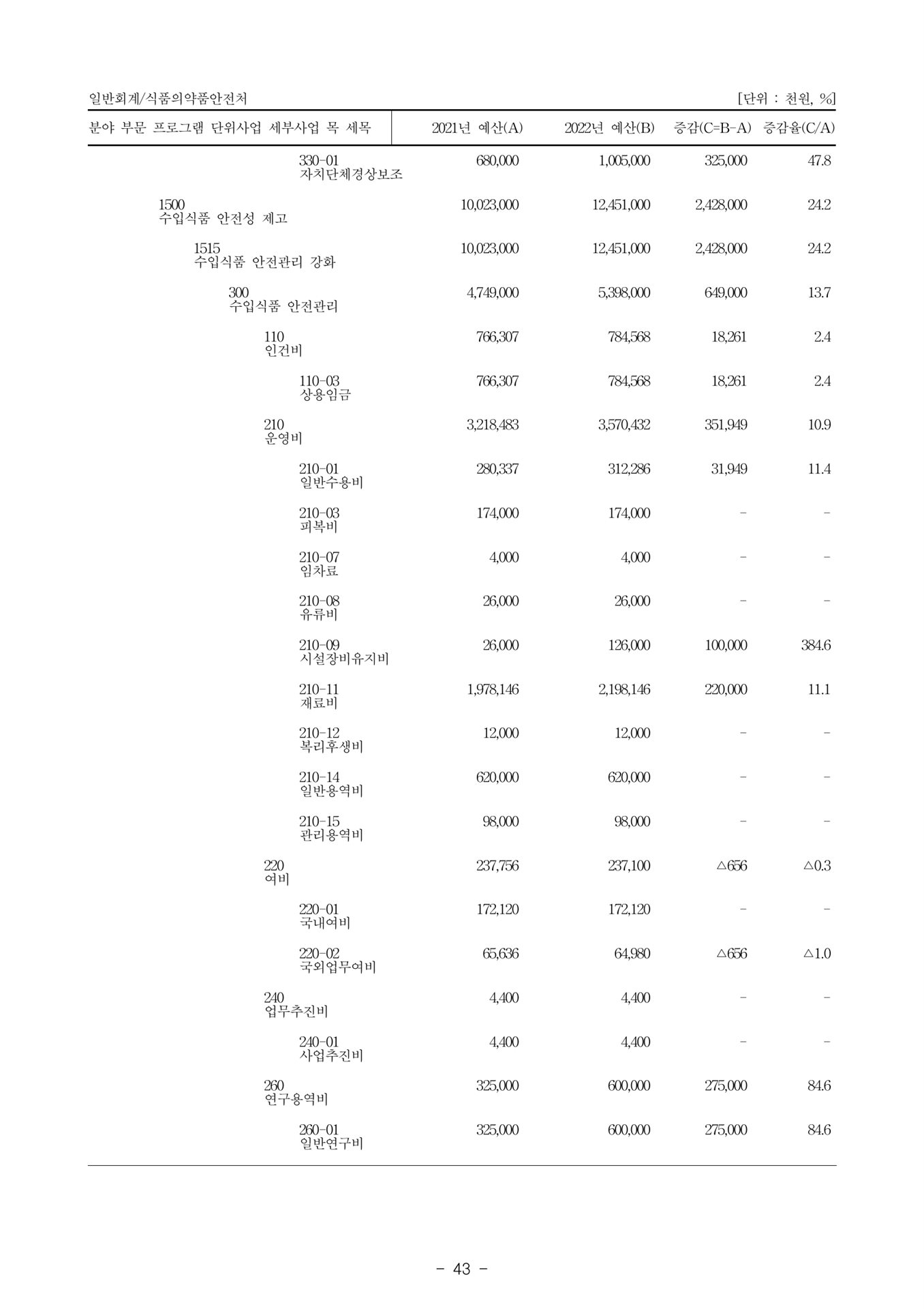 일반회계/식품의약품안전처 [단위 : 천원, %]

| 분야 부문 프로그램 단위사업 세부사업 목 세목 | 2021년 예산(A) | 2022년 예산(B) | 증감(C=B-A) | 증감율(C/A) |
|---|---|---|---|---|
| 330-01 자치단체경상보조 | 680,000 | 1,005,000 | 325,000 | 47.8 |
| 1500 수입식품 안전성 제고 | 10,023,000 | 12,451,000 | 2,428,000 | 24.2 |
| 1515 수입식품 안전관리 강화 | 10,023,000 | 12,451,000 | 2,428,000 | 24.2 |
| 300 수입식품 안전관리 | 4,749,000 | 5,398,000 | 649,000 | 13.7 |
| 110 인건비 | 766,307 | 784,568 | 18,261 | 2.4 |
| 110-03 상용임금 | 766,307 | 784,568 | 18,261 | 2.4 |
| 210 운영비 | 3,218,483 | 3,570,432 | 351,949 | 10.9 |
| 210-01 일반수용비 | 280,337 | 312,286 | 31,949 | 11.4 |
| 210-03 피복비 | 174,000 | 174,000 | - | - |
| 210-07 임차료 | 4,000 | 4,000 | - | - |
| 210-08 유류비 | 26,000 | 26,000 | - | - |
| 210-09 시설장비유지비 | 26,000 | 126,000 | 100,000 | 384.6 |
| 210-11 재료비 | 1,978,146 | 2,198,146 | 220,000 | 11.1 |
| 210-12 복리후생비 | 12,000 | 12,000 | - | - |
| 210-14 일반용역비 | 620,000 | 620,000 | - | - |
| 210-15 관리용역비 | 98,000 | 98,000 | - | - |
| 220 여비 | 237,756 | 237,100 | △656 | △0.3 |
| 220-01 국내여비 | 172,120 | 172,120 | - | - |
| 220-02 국외업무여비 | 65,636 | 64,980 | △656 | △1.0 |
| 240 업무추진비 | 4,400 | 4,400 | - | - |
| 240-01 사업추진비 | 4,400 | 4,400 | - | - |
| 260 연구용역비 | 325,000 | 600,000 | 275,000 | 84.6 |
| 260-01 일반연구비 | 325,000 | 600,000 | 275,000 | 84.6 |

- 43 -